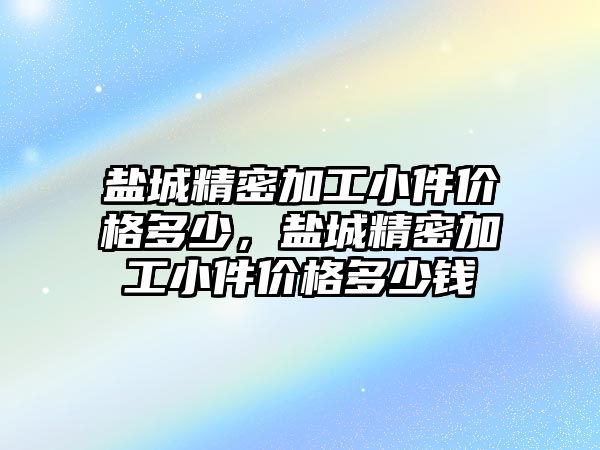 盐城精密加工小件价格多少，盐城精密加工小件价格多少钱